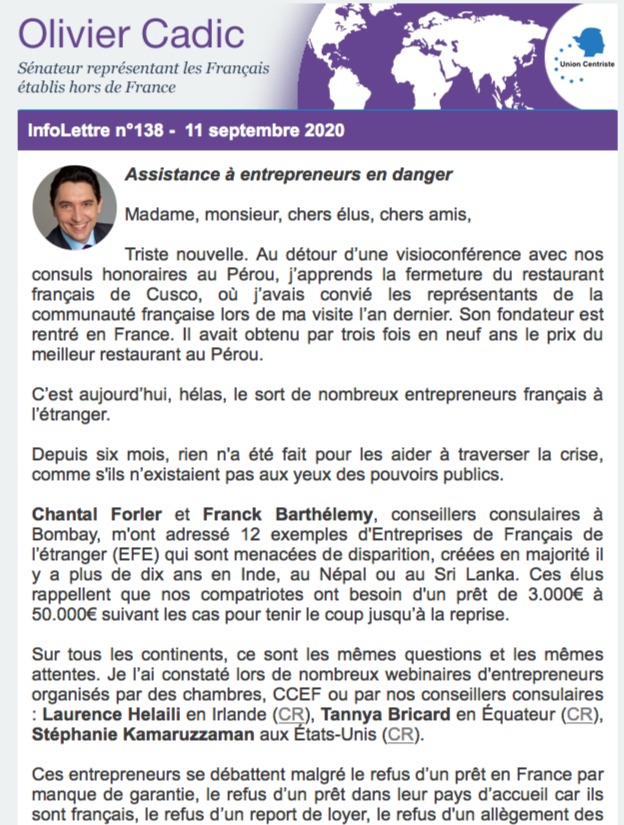 Olivier Cadic

Sénateur représentant les Français établis hors de France

Union Centriste

InfoLettre n°138 - 11 septembre 2020

Assistance à entrepreneurs en danger

Madame, monsieur, chers élus, chers amis,

Triste nouvelle. Au détour d'une visioconférence avec nos consuls honoraires au Pérou, j'apprends la fermeture du restaurant français de Cusco, où j'avais convié les représentants de la communauté française lors de ma visite l'an dernier. Son fondateur est rentré en France. Il avait obtenu par trois fois en neuf ans le prix du meilleur restaurant au Pérou.

C'est aujourd'hui, hélas, le sort de nombreux entrepreneurs français à l'étranger.

Depuis six mois, rien n'a été fait pour les aider à traverser la crise, comme s'ils n'existaient pas aux yeux des pouvoirs publics.

Chantal Forler et Franck Barthélemy, conseillers consulaires à Bombay, m'ont adressé 12 exemples d'Entreprises de Français de l'étranger (EFE) qui sont menacées de disparition, créées en majorité il y a plus de dix ans en Inde, au Népal ou au Sri Lanka. Ces élus rappellent que nos compatriotes ont besoin d'un prêt de 3.000€ à 50.000€ suivant les cas pour tenir le coup jusqu'à la reprise.

Sur tous les continents, ce sont les mêmes questions et les mêmes attentes. Je l'ai constaté lors de nombreux webinaires d'entrepreneurs organisés par des chambres, CCEF ou par nos conseillers consulaires : Laurence Helaili en Irlande (CR), Tannya Bricard en Équateur (CR), Stéphanie Kamaruzzaman aux États-Unis (CR).

Ces entrepreneurs se débattent malgré le refus d'un prêt en France par manque de garantie, le refus d'un prêt dans leur pays d'accueil car ils sont français, le refus d'un report de loyer, le refus d'un allègement des